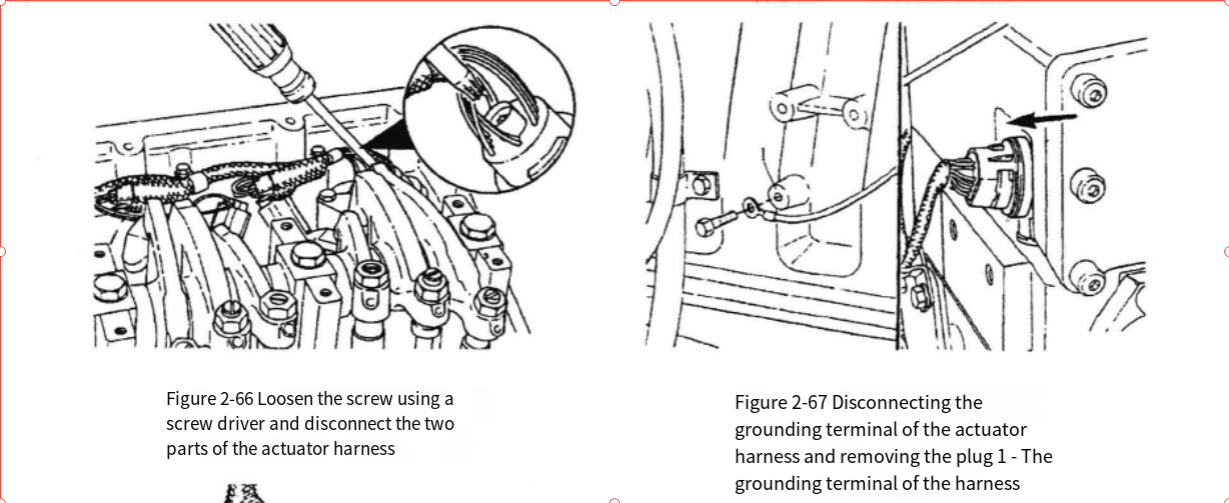 Figure 2-66 Loosen the screw using a screw driver and disconnect the two parts of the actuator harness

Figure 2-67 Disconnecting the grounding terminal of the actuator harness and removing the plug 1 - The grounding terminal of the harness